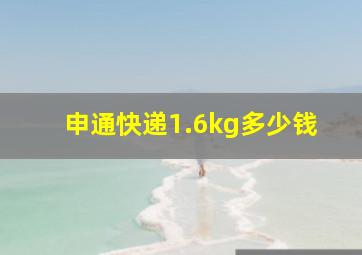 申通快递1.6kg多少钱